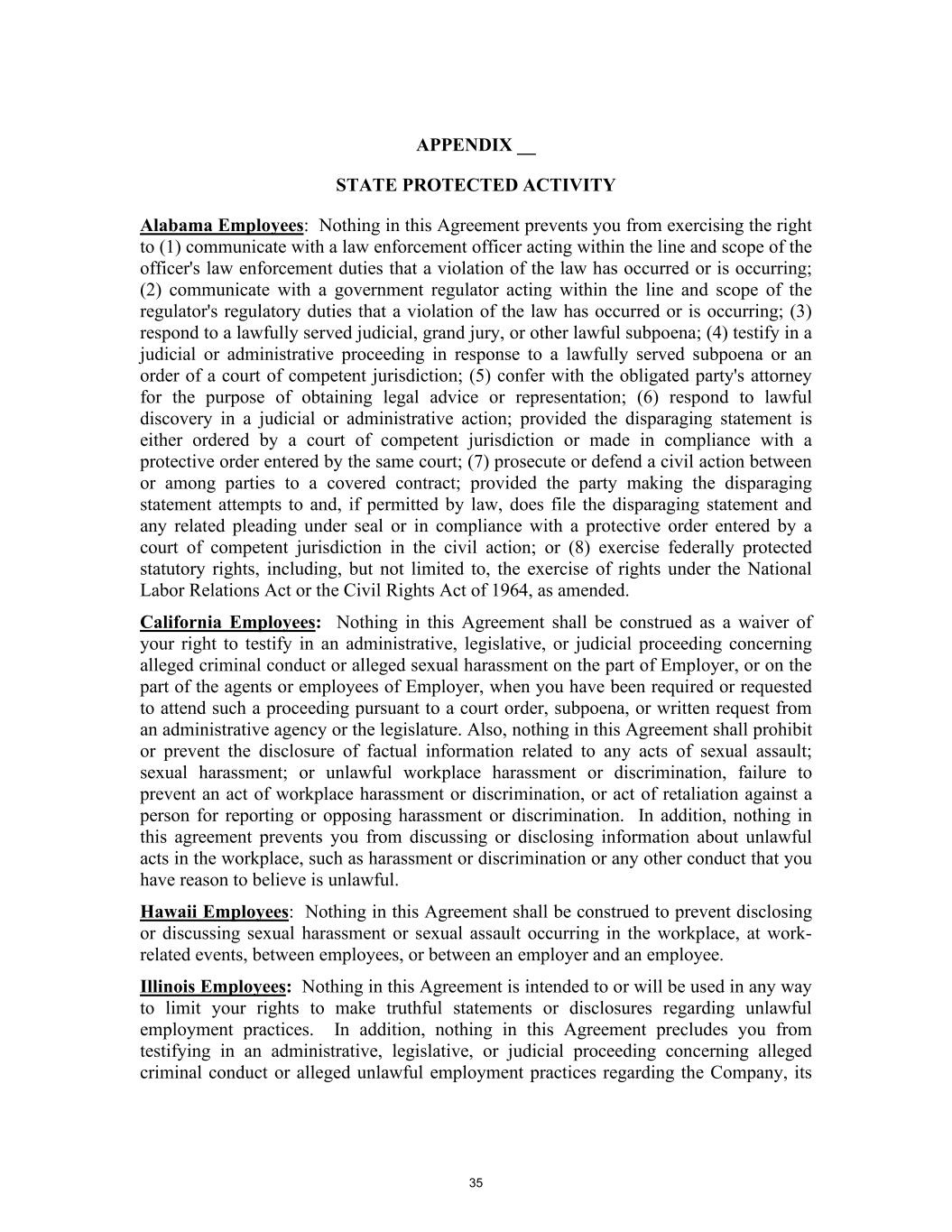 APPENDIX __

STATE PROTECTED ACTIVITY

Alabama Employees: Nothing in this Agreement prevents you from exercising the right to (1) communicate with a law enforcement officer acting within the line and scope of the officer's law enforcement duties that a violation of the law has occurred or is occurring; (2) communicate with a government regulator acting within the line and scope of the regulator's regulatory duties that a violation of the law has occurred or is occurring; (3) respond to a lawfully served judicial, grand jury, or other lawful subpoena; (4) testify in a judicial or administrative proceeding in response to a lawfully served subpoena or an order of a court of competent jurisdiction; (5) confer with the obligated party's attorney for the purpose of obtaining legal advice or representation; (6) respond to lawful discovery in a judicial or administrative action; provided the disparaging statement is either ordered by a court of competent jurisdiction or made in compliance with a protective order entered by the same court; (7) prosecute or defend a civil action between or among parties to a covered contract; provided the party making the disparaging statement attempts to and, if permitted by law, does file the disparaging statement and any related pleading under seal or in compliance with a protective order entered by a court of competent jurisdiction in the civil action; or (8) exercise federally protected statutory rights, including, but not limited to, the exercise of rights under the National Labor Relations Act or the Civil Rights Act of 1964, as amended.

California Employees: Nothing in this Agreement shall be construed as a waiver of your right to testify in an administrative, legislative, or judicial proceeding concerning alleged criminal conduct or alleged sexual harassment on the part of Employer, or on the part of the agents or employees of Employer, when you have been required or requested to attend such a proceeding pursuant to a court order, subpoena, or written request from an administrative agency or the legislature. Also, nothing in this Agreement shall prohibit or prevent the disclosure of factual information related to any acts of sexual assault; sexual harassment; or unlawful workplace harassment or discrimination, failure to prevent an act of workplace harassment or discrimination, or act of retaliation against a person for reporting or opposing harassment or discrimination. In addition, nothing in this agreement prevents you from discussing or disclosing information about unlawful acts in the workplace, such as harassment or discrimination or any other conduct that you have reason to believe is unlawful.

Hawaii Employees: Nothing in this Agreement shall be construed to prevent disclosing or discussing sexual harassment or sexual assault occurring in the workplace, at work-related events, between employees, or between an employer and an employee.

Illinois Employees: Nothing in this Agreement is intended to or will be used in any way to limit your rights to make truthful statements or disclosures regarding unlawful employment practices. In addition, nothing in this Agreement precludes you from testifying in an administrative, legislative, or judicial proceeding concerning alleged criminal conduct or alleged unlawful employment practices regarding the Company, its

35